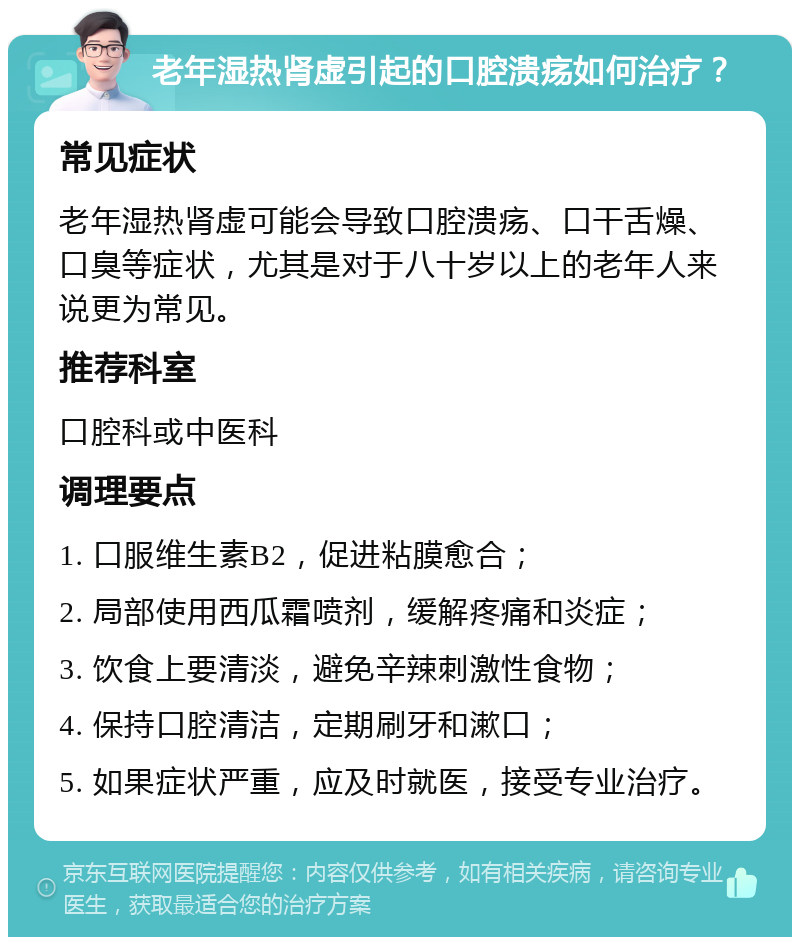 老年湿热肾虚引起的口腔溃疡如何治疗？

常见症状

老年湿热肾虚可能会导致口腔溃疡、口干舌燥、口臭等症状，尤其是对于八十岁以上的老年人来说更为常见。

推荐科室

口腔科或中医科

调理要点

1. 口服维生素B2，促进粘膜愈合；

2. 局部使用西瓜霜喷剂，缓解疼痛和炎症；

3. 饮食上要清淡，避免辛辣刺激性食物；

4. 保持口腔清洁，定期刷牙和漱口；

5. 如果症状严重，应及时就医，接受专业治疗。

京东互联网医院提醒您：内容仅供参考，如有相关疾病，请咨询专业医生，获取最适合您的治疗方案